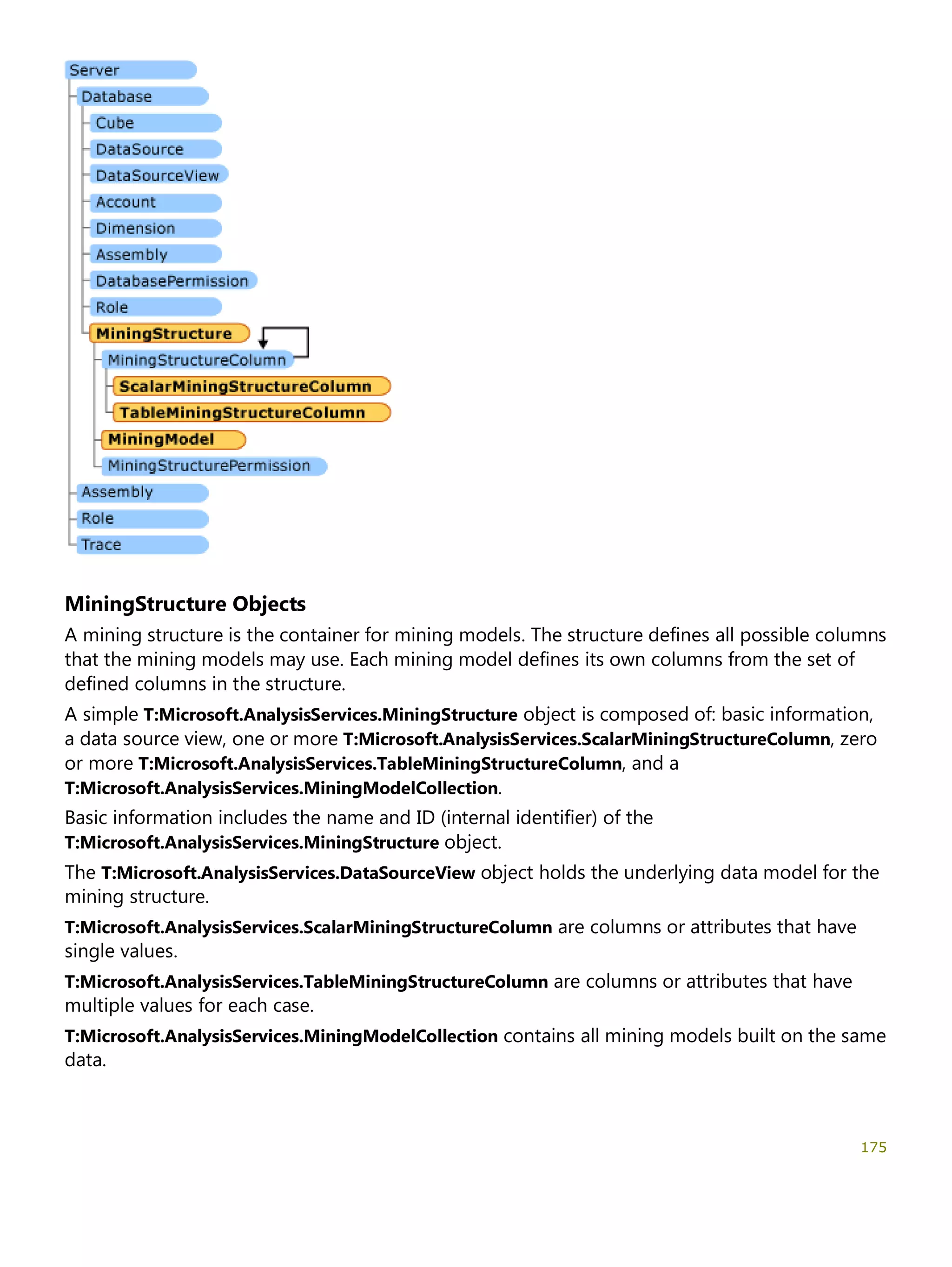 Server
Database
Cube
DataSource
DataSourceView
Account
Dimension
Assembly
DatabasePermission
Role
MiningStructure
MiningStructureColumn
ScalarMiningStructureColumn
TableMiningStructureColumn
MiningModel
MiningStructurePermission
Assembly
Role
Trace

MiningStructure Objects

A mining structure is the container for mining models. The structure defines all possible columns that the mining models may use. Each mining model defines its own columns from the set of defined columns in the structure.

A simple T:Microsoft.AnalysisServices.MiningStructure object is composed of: basic information, a data source view, one or more T:Microsoft.AnalysisServices.ScalarMiningStructureColumn, zero or more T:Microsoft.AnalysisServices.TableMiningStructureColumn, and a T:Microsoft.AnalysisServices.MiningModelCollection.

Basic information includes the name and ID (internal identifier) of the T:Microsoft.AnalysisServices.MiningStructure object.

The T:Microsoft.AnalysisServices.DataSourceView object holds the underlying data model for the mining structure.

T:Microsoft.AnalysisServices.ScalarMiningStructureColumn are columns or attributes that have single values.

T:Microsoft.AnalysisServices.TableMiningStructureColumn are columns or attributes that have multiple values for each case.

T:Microsoft.AnalysisServices.MiningModelCollection contains all mining models built on the same data.

175